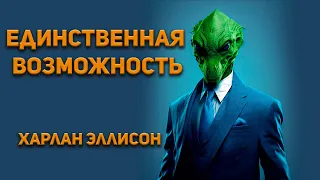 ЕДИНСТВЕННАЯ ВОЗМОЖНОСТЬ

ХАРЛАН ЭЛЛИСОН